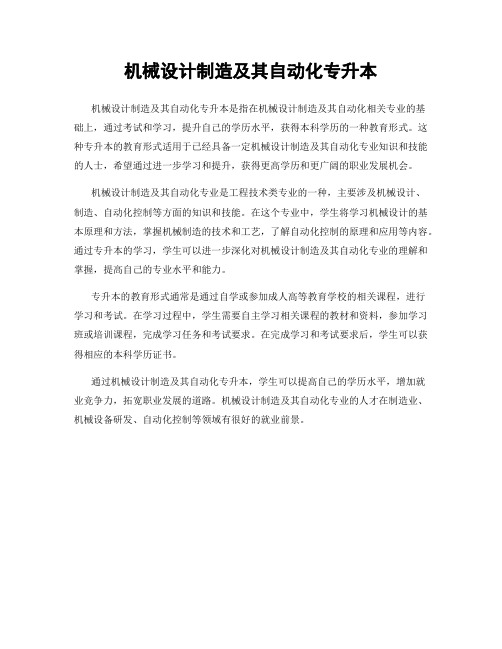 机械设计制造及其自动化专升本

机械设计制造及其自动化专升本是指在机械设计制造及其自动化相关专业的基础上，通过考试和学习，提升自己的学历水平，获得本科学历的一种教育形式。这种专升本的教育形式适用于已经具备一定机械设计制造及其自动化专业知识和技能的人士，希望通过进一步学习和提升，获得更高学历和更广阔的职业发展机会。

机械设计制造及其自动化专业是工程技术类专业的一种，主要涉及机械设计、制造、自动化控制等方面的知识和技能。在这个专业中，学生将学习机械设计的基本原理和方法，掌握机械制造的技术和工艺，了解自动化控制的原理和应用等内容。通过专升本的学习，学生可以进一步深化对机械设计制造及其自动化专业的理解和掌握，提高自己的专业水平和能力。

专升本的教育形式通常是通过自学或参加成人高等教育学校的相关课程，进行学习和考试。在学习过程中，学生需要自主学习相关课程的教材和资料，参加学习班或培训课程，完成学习任务和考试要求。在完成学习和考试要求后，学生可以获得相应的本科学历证书。

通过机械设计制造及其自动化专升本，学生可以提高自己的学历水平，增加就业竞争力，拓宽职业发展的道路。机械设计制造及其自动化专业的人才在制造业、机械设备研发、自动化控制等领域有很好的就业前景。